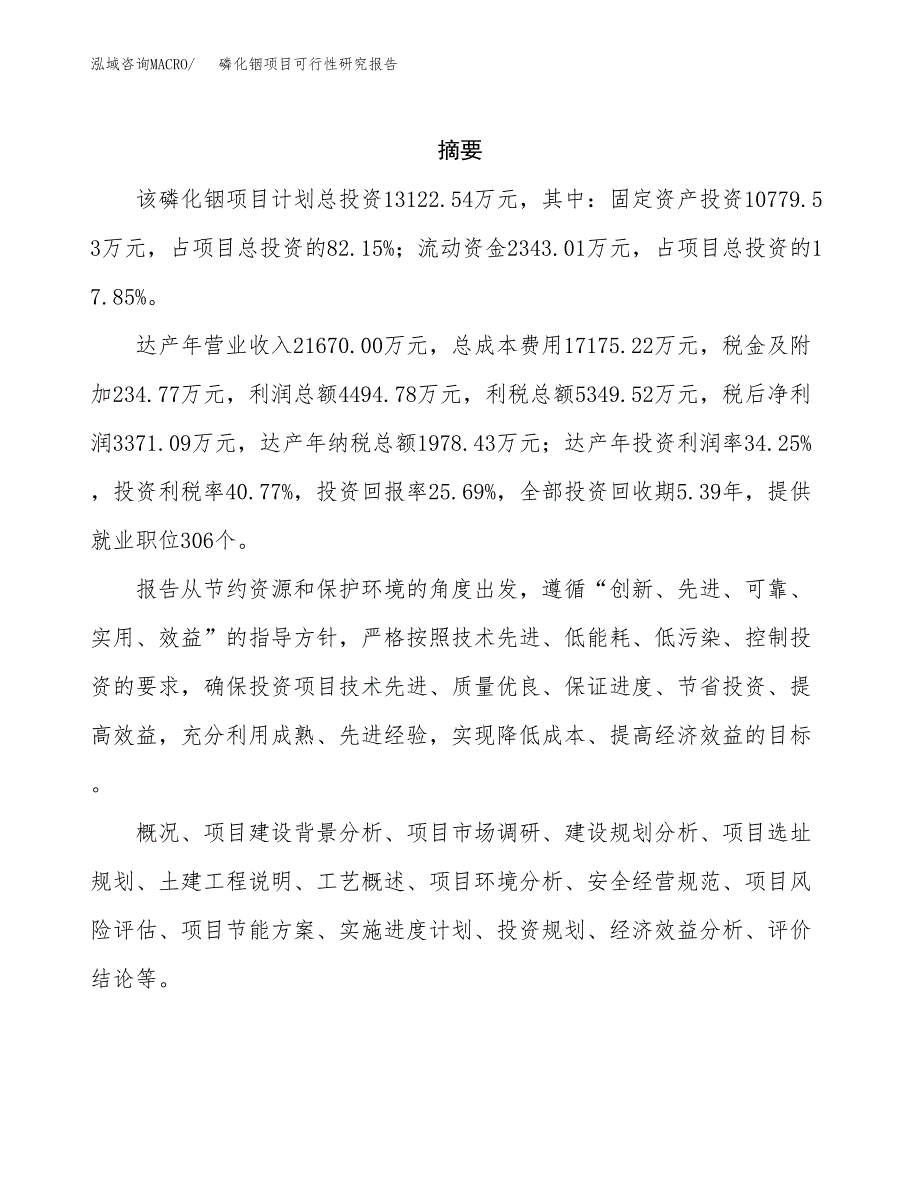 泓域咨询MACRO/　　磷化铟项目可行性研究报告

摘要

该磷化铟项目计划总投资13122.54万元，其中：固定资产投资10779.53万元，占项目总投资的82.15%；流动资金2343.01万元，占项目总投资的17.85%。

达产年营业收入21670.00万元，总成本费用17175.22万元，税金及附加234.77万元，利润总额4494.78万元，利税总额5349.52万元，税后净利润3371.09万元，达产年纳税总额1978.43万元；达产年投资利润率34.25%，投资利税率40.77%，投资回报率25.69%，全部投资回收期5.39年，提供就业职位306个。

报告从节约资源和保护环境的角度出发，遵循“创新、先进、可靠、实用、效益”的指导方针，严格按照技术先进、低能耗、低污染、控制投资的要求，确保投资项目技术先进、质量优良、保证进度、节省投资、提高效益，充分利用成熟、先进经验，实现降低成本、提高经济效益的目标。

概况、项目建设背景分析、项目市场调研、建设规划分析、项目选址规划、土建工程说明、工艺概述、项目环境分析、安全经营规范、项目风险评估、项目节能方案、实施进度计划、投资规划、经济效益分析、评价结论等。